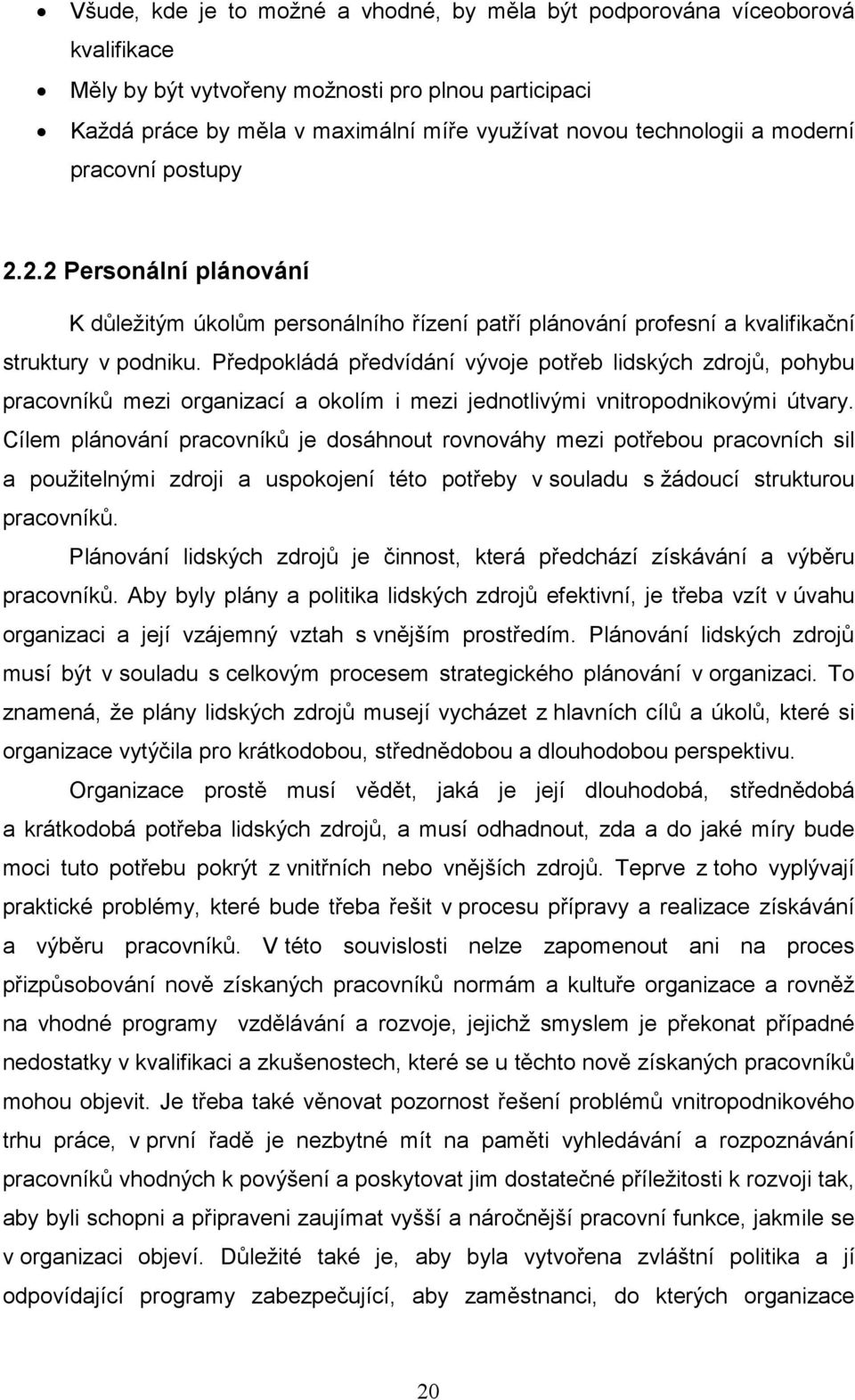 • Všude, kde je to možné a vhodné, by měla být podporována víceoborová kvalifikace
• Měly by být vytvořeny možnosti pro plnou participaci
• Každá práce by měla v maximální míře využívat novou technologii a moderní pracovní postupy

2.2.2 Personální plánování

K důležitým úkolům personálního řízení patří plánování profesní a kvalifikační struktury v podniku. Předpokládá předvídání vývoje potřeb lidských zdrojů, pohybu pracovníků mezi organizací a okolím i mezi jednotlivými vnitropodnikovými útvary. Cílem plánování pracovníků je dosáhnout rovnováhy mezi potřebou pracovních sil a použitelnými zdroji a uspokojení této potřeby v souladu s žádoucí strukturou pracovníků.

Plánování lidských zdrojů je činnost, která předchází získávání a výběru pracovníků. Aby byly plány a politika lidských zdrojů efektivní, je třeba vzít v úvahu organizaci a její vzájemný vztah s vnějším prostředím. Plánování lidských zdrojů musí být v souladu s celkovým procesem strategického plánování v organizaci. To znamená, že plány lidských zdrojů musejí vycházet z hlavních cílů a úkolů, které si organizace vytýčila pro krátkodobou, střednědobou a dlouhodobou perspektivu.

Organizace prostě musí vědět, jaká je její dlouhodobá, střednědobá a krátkodobá potřeba lidských zdrojů, a musí odhadnout, zda a do jaké míry bude moci tuto potřebu pokrýt z vnitřních nebo vnějších zdrojů. Teprve z toho vyplývají praktické problémy, které bude třeba řešit v procesu přípravy a realizace získávání a výběru pracovníků. V této souvislosti nelze zapomenout ani na proces přizpůsobování nově získaných pracovníků normám a kultuře organizace a rovněž na vhodné programy vzdělávání a rozvoje, jejichž smyslem je překonat případné nedostatky v kvalifikaci a zkušenostech, které se u těchto nově získaných pracovníků mohou objevit. Je třeba také věnovat pozornost řešení problémů vnitropodnikového trhu práce, v první řadě je nezbytné mít na paměti vyhledávání a rozpoznávání pracovníků vhodných k povýšení a poskytovat jim dostatečné příležitosti k rozvoji tak, aby byli schopni a připraveni zaujímat vyšší a náročnější pracovní funkce, jakmile se v organizaci objeví. Důležité také je, aby byla vytvořena zvláštní politika a jí odpovídající programy zabezpečující, aby zaměstnanci, do kterých organizace

20